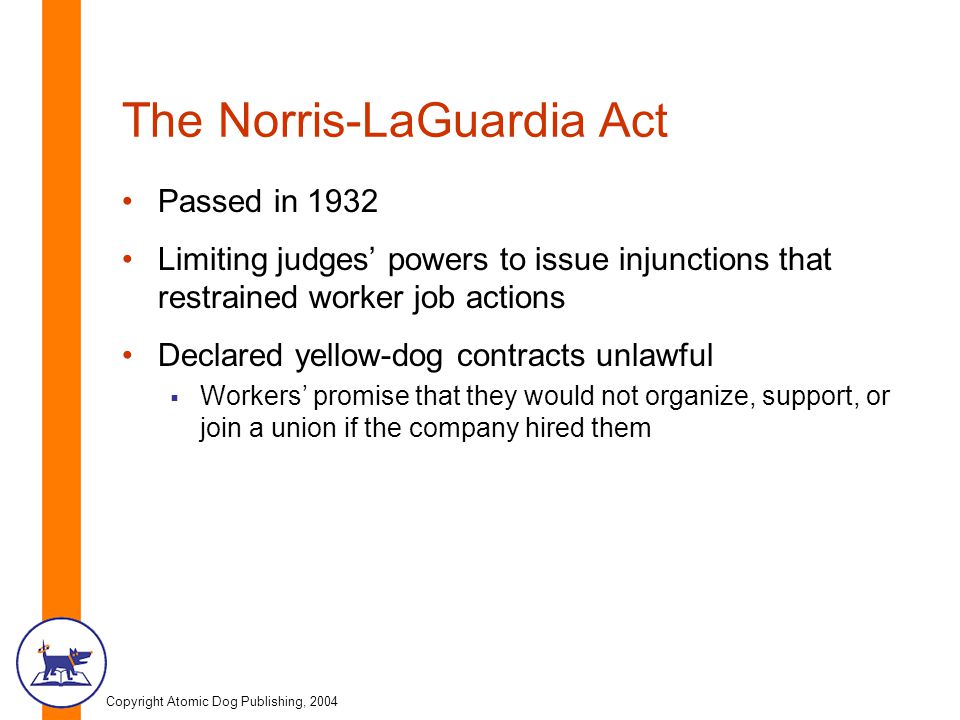 The Norris-LaGuardia Act

• Passed in 1932

• Limiting judges’ powers to issue injunctions that restrained worker job actions

• Declared yellow-dog contracts unlawful

▪ Workers’ promise that they would not organize, support, or join a union if the company hired them

Copyright Atomic Dog Publishing, 2004